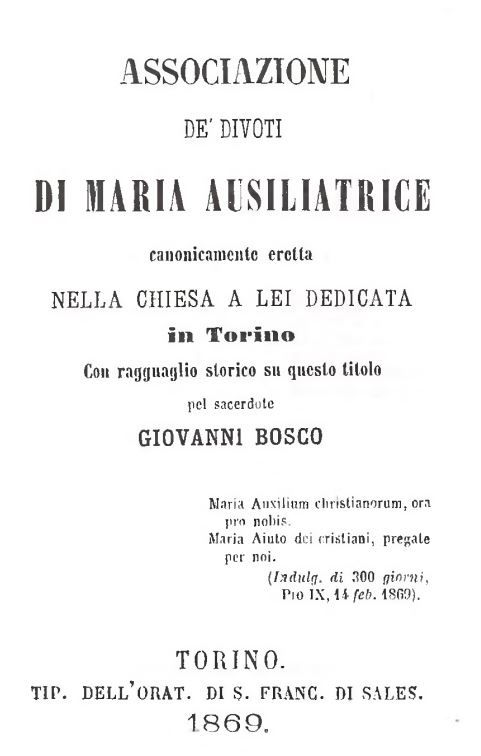 ASSOCIAZIONE

DE' DIVOTI

DI MARIA AUSILIATRICE

canonicamente eretta

NELLA CHIESA A LEI DEDICATA

in Torino

Con ragguaglio storico su questo titolo

pel sacerdote

GIOVANNI BOSCO

Maria Auxilium christianorum, ora pro nobis.
Maria Aiuto dei cristiani, pregate per noi.
(Indulg. di 300 giorni, Pio IX, 14 feb. 1869).

TORINO.
TIP. DELL'ORAT. DI S. FRANC. DI SALES.
1869.